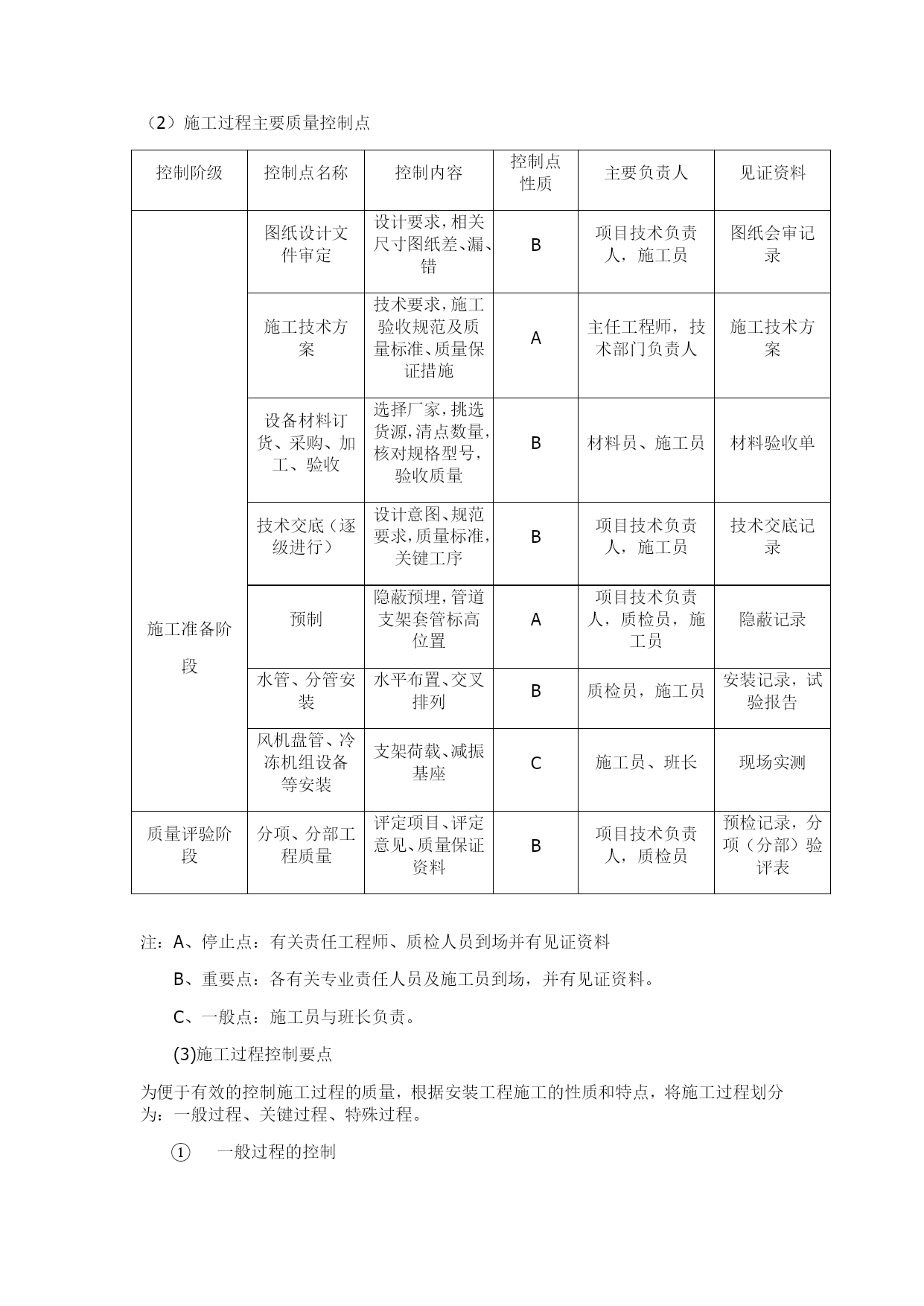 （2）施工过程主要质量控制点

| 控制阶级 | 控制点名称 | 控制内容 | 控制点性质 | 主要负责人 | 见证资料 |
|---|---|---|---|---|---|
| 施工准备阶段 | 图纸设计文件审定 | 设计要求，相关尺寸图纸差、漏、错 | B | 项目技术负责人，施工员 | 图纸会审记录 |
| | 施工技术方案 | 技术要求，施工验收规范及质量标准、质量保证措施 | A | 主任工程师，技术部门负责人 | 施工技术方案 |
| | 设备材料订货、采购、加工、验收 | 选择厂家，挑选货源，清点数量，核对规格型号，验收质量 | B | 材料员、施工员 | 材料验收单 |
| | 技术交底（逐级进行） | 设计意图、规范要求，质量标准，关键工序 | B | 项目技术负责人，施工员 | 技术交底记录 |
| | 预制 | 隐蔽预埋，管道支架套管标高位置 | A | 项目技术负责人，质检员，施工员 | 隐蔽记录 |
| | 水管、分管安装 | 水平布置、交叉排列 | B | 质检员，施工员 | 安装记录，试验报告 |
| | 风机盘管、冷冻机组设备等安装 | 支架荷载、减振基座 | C | 施工员、班长 | 现场实测 |
| 质量评验阶段 | 分项、分部工程质量 | 评定项目、评定意见、质量保证资料 | B | 项目技术负责人，质检员 | 预检记录，分项（分部）验评表 |

注：A、停止点：有关责任工程师、质检人员到场并有见证资料

B、重要点：各有关专业责任人员及施工员到场，并有见证资料。

C、一般点：施工员与班长负责。

(3)施工过程控制要点

为便于有效的控制施工过程的质量，根据安装工程施工的性质和特点，将施工过程划分为：一般过程、关键过程、特殊过程。

① 一般过程的控制